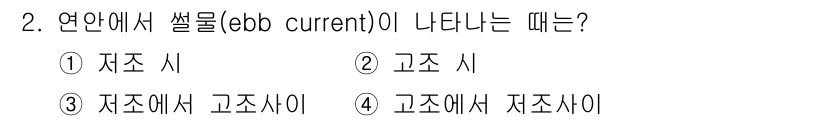 2. 연안에서 썰물(ebb current)이 나타나는 때는?

① 저조 시 ② 고조 시

③ 저조에서 고조사이 ④ 고조에서 저조사이